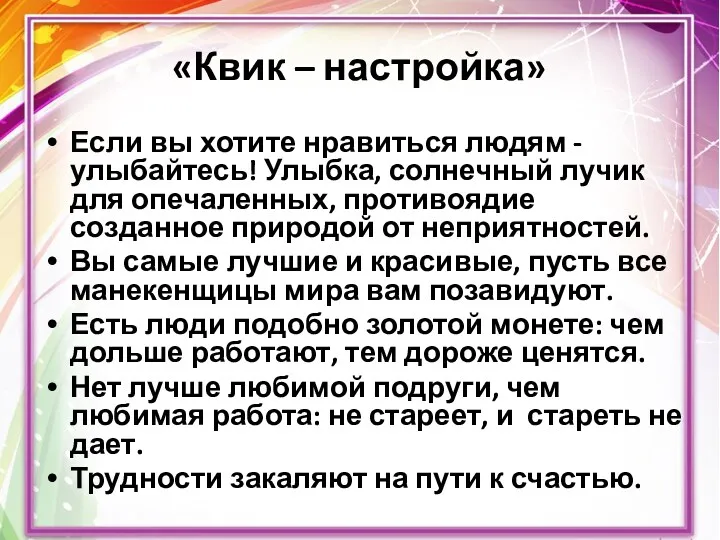 «Квик – настройка»

• Если вы хотите нравиться людям - улыбайтесь! Улыбка, солнечный лучик для опечаленных, противоядие созданное природой от неприятностей.
• Вы самые лучшие и красивые, пусть все манекенщицы мира вам позавидуют.
• Есть люди подобно золотой монете: чем дольше работают, тем дороже ценятся.
• Нет лучше любимой подруги, чем любимая работа: не стареет, и стареть не дает.
• Трудности закаляют на пути к счастью.